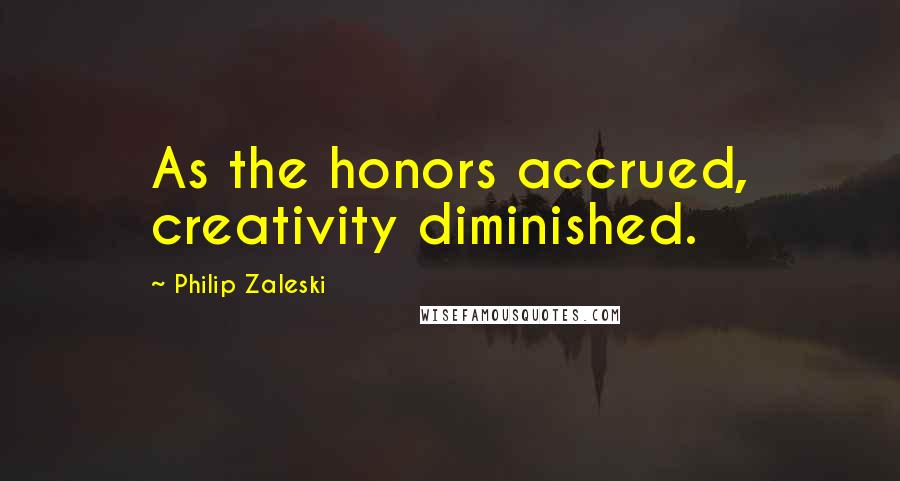 As the honors accrued, creativity diminished.

~ Philip Zaleski

WISEFAMOUSQUOTES.COM